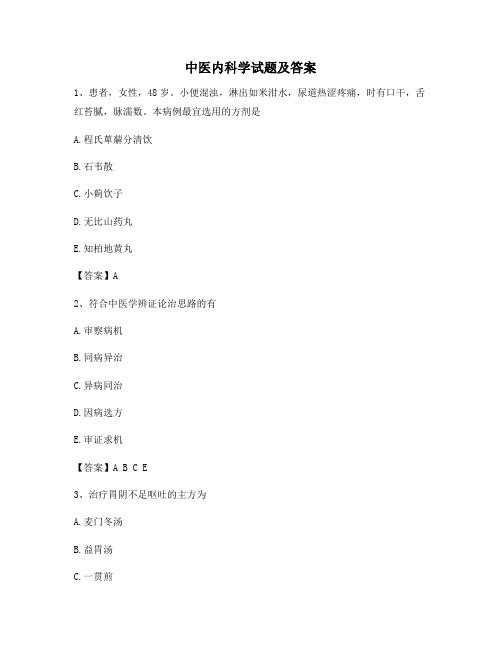 中医内科学试题及答案

1、患者，女性，48岁。小便混浊，淋出如米泔水，尿道热涩疼痛，时有口干，舌红苔腻，脉濡数。本病例最宜选用的方剂是

A.程氏萆薢分清饮

B.石韦散

C.小蓟饮子

D.无比山药丸

E.知柏地黄丸

【答案】A

2、符合中医学辨证论治思路的有

A.审察病机

B.同病异治

C.异病同治

D.因病选方

E.审证求机

【答案】A B C E

3、治疗胃阴不足呕吐的主方为

A.麦门冬汤

B.益胃汤

C.一贯煎